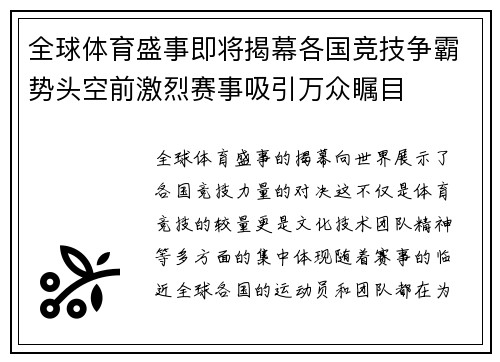 全球体育盛事即将揭幕各国竞技争霸势头空前激烈赛事吸引万众瞩目

全球体育盛事的揭幕向世界展示了各国竞技力量的对决这不仅是体育竞技的较量更是文化技术团队精神等多方面的集中体现随着赛事的临近全球各国的运动员和团队都在为